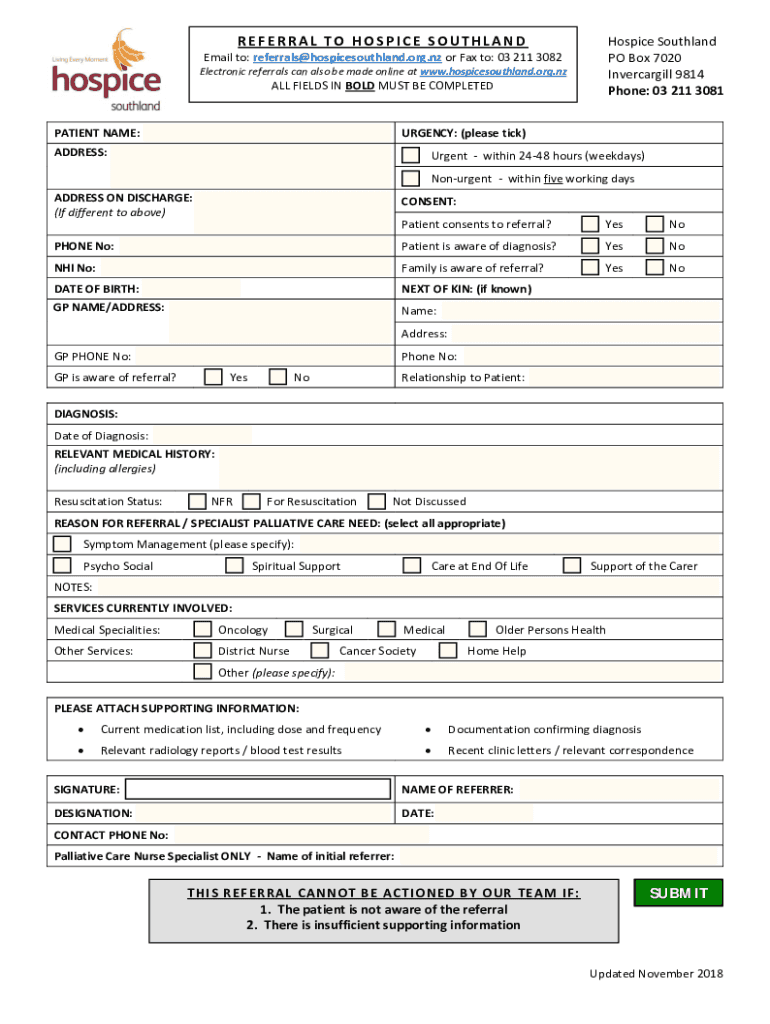 Living Every Moment
hospice
southland

REFERRAL TO HOSPICE SOUTHLAND
Email to: referrals@hospicesouthland.org.nz or Fax to: 03 211 3082
Electronic referrals can also be made online at www.hospicesouthland.org.nz
ALL FIELDS IN BOLD MUST BE COMPLETED

Hospice Southland
PO Box 7020
Invercargill 9814
Phone: 03 211 3081

PATIENT NAME:
ADDRESS:
ADDRESS ON DISCHARGE:
(If different to above)
PHONE No:
NHI No:
DATE OF BIRTH:
GP NAME/ADDRESS:
GP PHONE No:
GP is aware of referral? Yes No

URGENCY: (please tick)
Urgent - within 24-48 hours (weekdays)
Non-urgent - within five working days
CONSENT:
Patient consents to referral? Yes No
Patient is aware of diagnosis? Yes No
Family is aware of referral? Yes No
NEXT OF KIN: (if known)
Name:
Address:
Phone No:
Relationship to Patient:

DIAGNOSIS:
Date of Diagnosis:
RELEVANT MEDICAL HISTORY:
(including allergies)
Resuscitation Status: NFR For Resuscitation Not Discussed
REASON FOR REFERRAL / SPECIALIST PALLIATIVE CARE NEED: (select all appropriate)
Symptom Management (please specify):
Psycho Social Spiritual Support Care at End Of Life Support of the Carer
NOTES:
SERVICES CURRENTLY INVOLVED:
Medical Specialities: Oncology Surgical Medical Older Persons Health
Other Services: District Nurse Cancer Society Home Help
Other (please specify):

PLEASE ATTACH SUPPORTING INFORMATION:
• Current medication list, including dose and frequency
• Relevant radiology reports / blood test results
• Documentation confirming diagnosis
• Recent clinic letters / relevant correspondence

SIGNATURE:
NAME OF REFERRER:
DESIGNATION:
DATE:
CONTACT PHONE No:
Palliative Care Nurse Specialist ONLY - Name of initial referrer:

THIS REFERRAL CANNOT BE ACTIONED BY OUR TEAM IF:
1. The patient is not aware of the referral
2. There is insufficient supporting information

SUBMIT

Updated November 2018